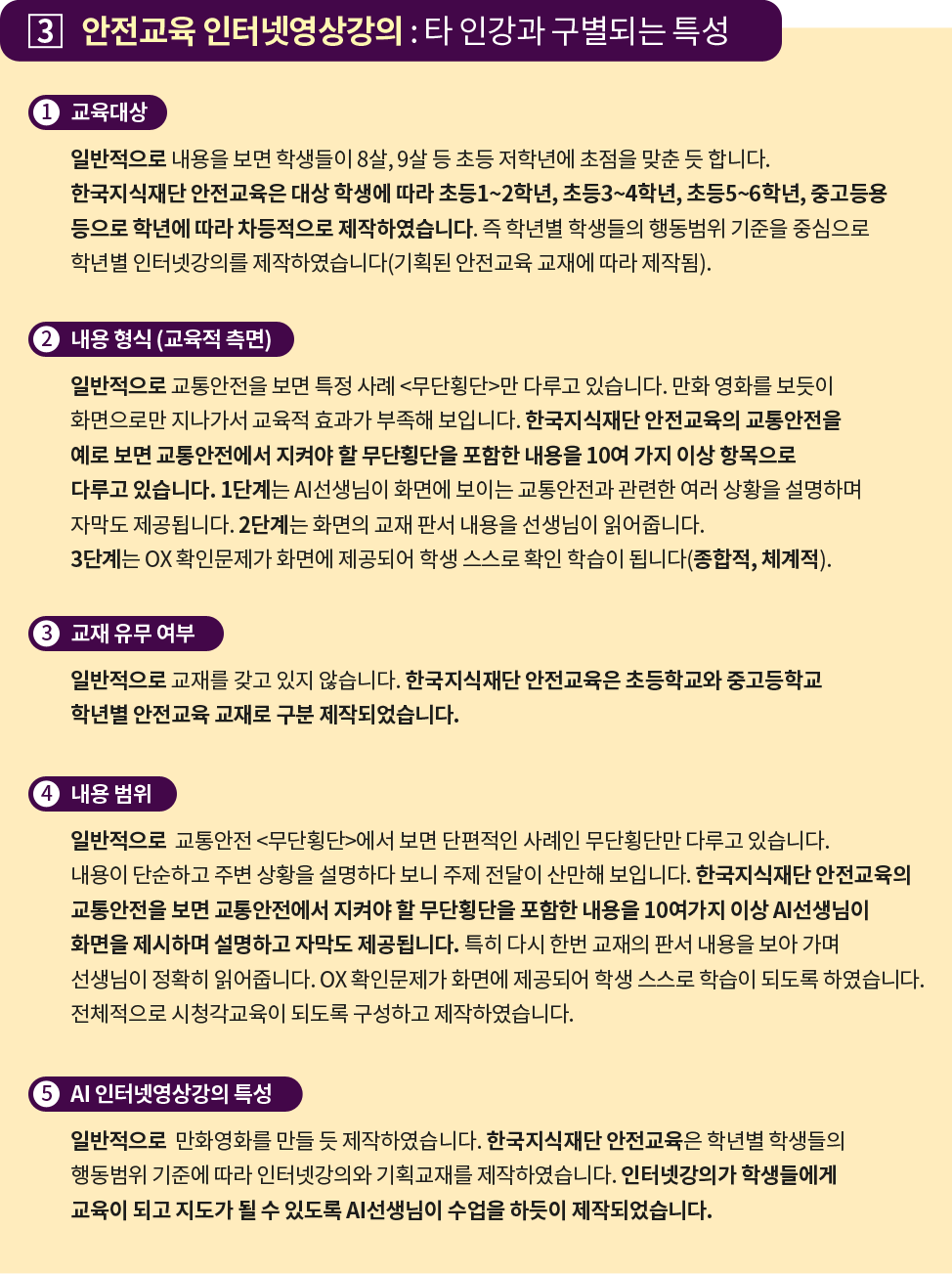 3 안전교육 인터넷영상강의 : 타 인강과 구별되는 특성

1 교육대상

일반적으로 내용을 보면 학생들이 8살, 9살 등 초등 저학년에 초점을 맞춘 듯 합니다. 한국지식재단 안전교육은 대상 학생에 따라 초등1~2학년, 초등3~4학년, 초등5~6학년, 중고등용 등으로 학년에 따라 차등적으로 제작하였습니다. 즉 학년별 학생들의 행동범위 기준을 중심으로 학년별 인터넷강의를 제작하였습니다(기획된 안전교육 교재에 따라 제작됨).

2 내용 형식 (교육적 측면)

일반적으로 교통안전을 보면 특정 사례 <무단횡단>만 다루고 있습니다. 만화 영화를 보듯이 화면으로만 지나가서 교육적 효과가 부족해 보입니다. 한국지식재단 안전교육의 교통안전을 예로 보면 교통안전에서 지켜야 할 무단횡단을 포함한 내용을 10여 가지 이상 항목으로 다루고 있습니다. 1단계는 AI선생님이 화면에 보이는 교통안전과 관련한 여러 상황을 설명하며 자막도 제공됩니다. 2단계는 화면의 교재 판서 내용을 선생님이 읽어줍니다. 3단계는 OX 확인문제가 화면에 제공되어 학생 스스로 확인 학습이 됩니다(종합적, 체계적).

3 교재 유무 여부

일반적으로 교재를 갖고 있지 않습니다. 한국지식재단 안전교육은 초등학교와 중고등학교 학년별 안전교육 교재로 구분 제작되었습니다.

4 내용 범위

일반적으로 교통안전 <무단횡단>에서 보면 단편적인 사례인 무단횡단만 다루고 있습니다. 내용이 단순하고 주변 상황을 설명하다 보니 주제 전달이 산만해 보입니다. 한국지식재단 안전교육의 교통안전을 보면 교통안전에서 지켜야 할 무단횡단을 포함한 내용을 10여가지 이상 AI선생님이 화면을 제시하며 설명하고 자막도 제공됩니다. 특히 다시 한번 교재의 판서 내용을 보아 가며 선생님이 정확히 읽어줍니다. OX 확인문제가 화면에 제공되어 학생 스스로 학습이 되도록 하였습니다. 전체적으로 시청각교육이 되도록 구성하고 제작하였습니다.

5 AI 인터넷영상강의 특성

일반적으로 만화영화를 만들 듯 제작하였습니다. 한국지식재단 안전교육은 학년별 학생들의 행동범위 기준에 따라 인터넷강의와 기획교재를 제작하였습니다. 인터넷강의가 학생들에게 교육이 되고 지도가 될 수 있도록 AI선생님이 수업을 하듯이 제작되었습니다.